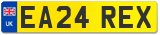 UK
EA24 REX